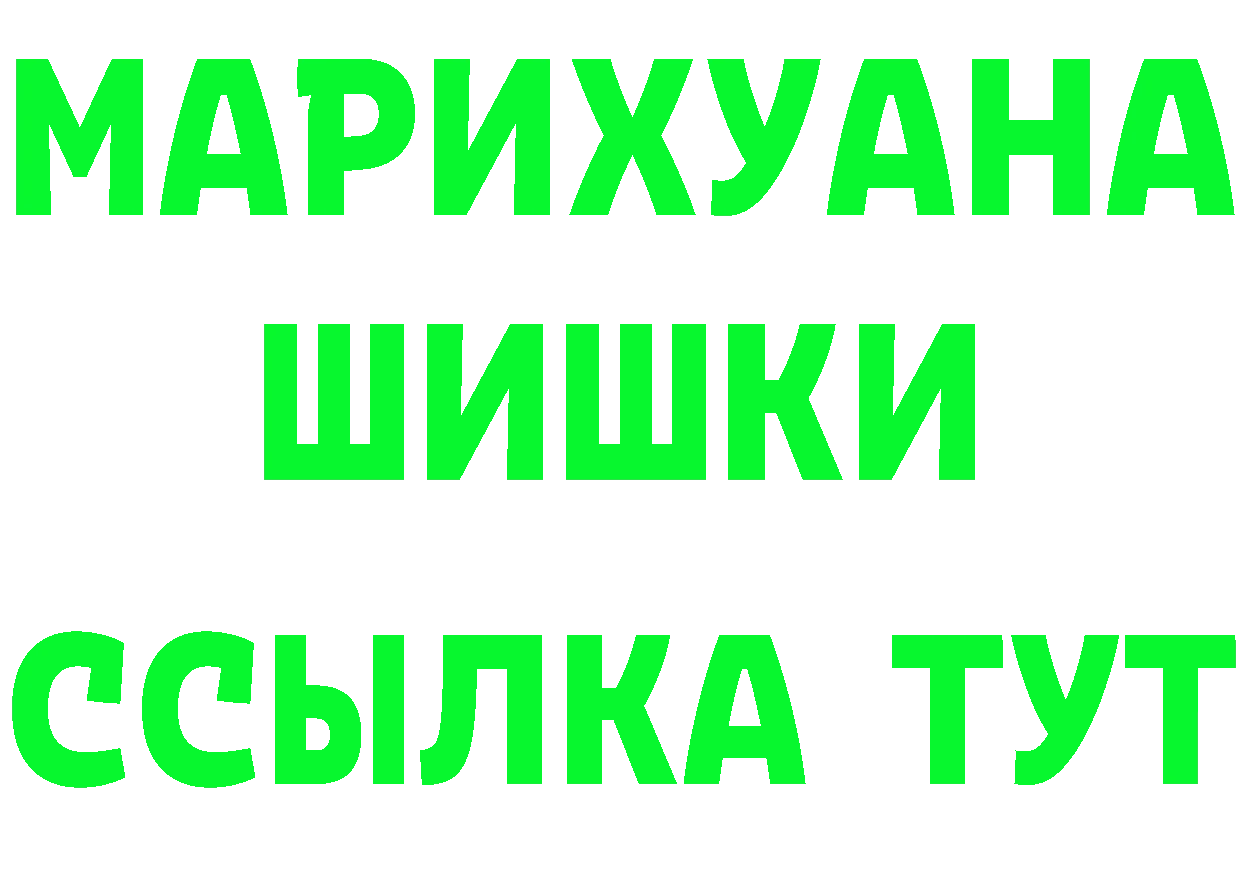 МАРИХУАНА
ШИШКИ
ССЫЛКА ТУТ